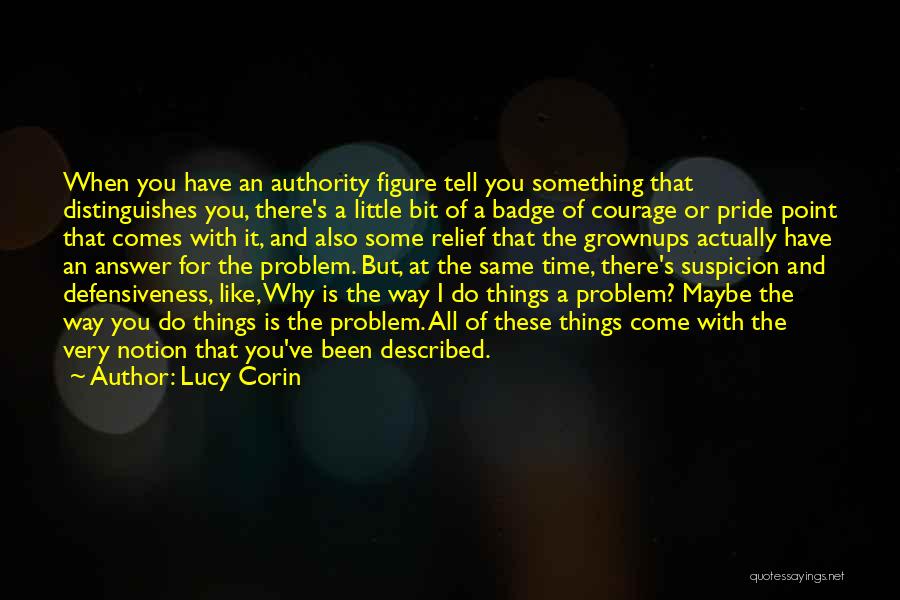 When you have an authority figure tell you something that distinguishes you, there's a little bit of a badge of courage or pride point that comes with it, and also some relief that the grownups actually have an answer for the problem. But, at the same time, there's suspicion and defensiveness, like, Why is the way I do things a problem? Maybe the way you do things is the problem. All of these things come with the very notion that you've been described.
~ Author: Lucy Corin

quotessayings.net